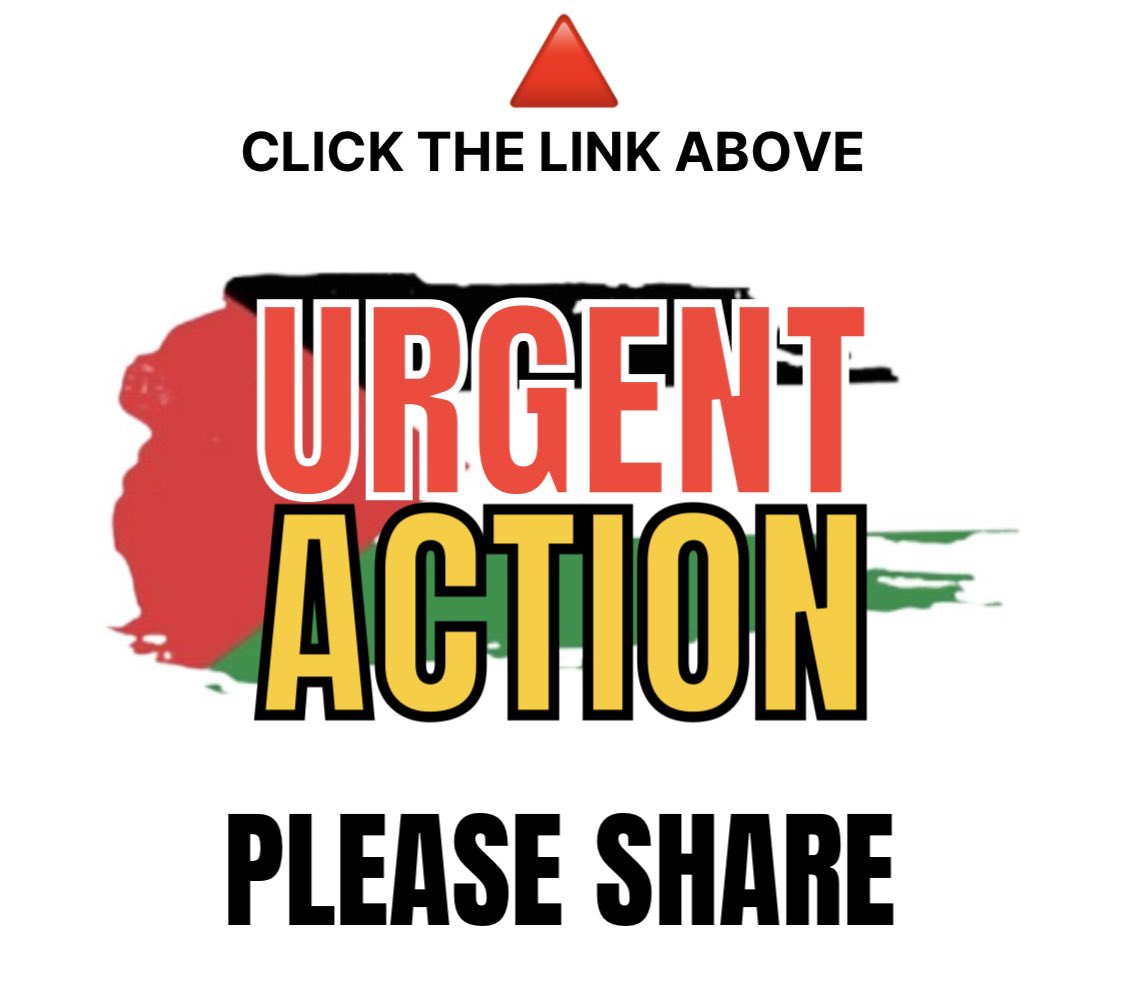 CLICK THE LINK ABOVE

URGENT ACTION

PLEASE SHARE